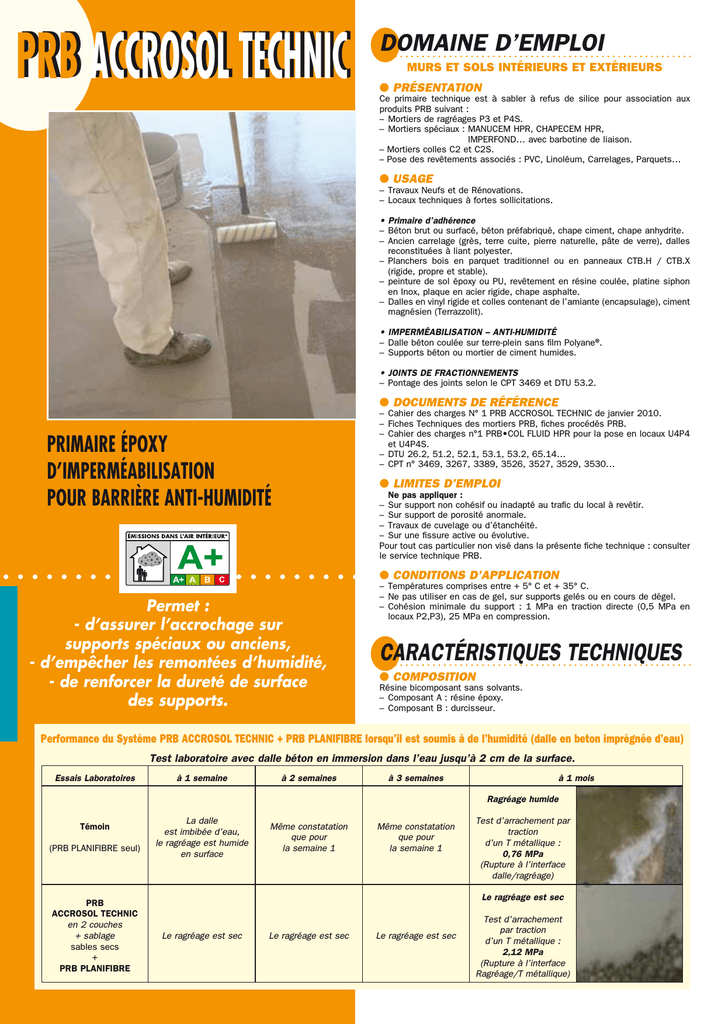 PRB ACCROSOL TECHNIC

PRIMAIRE ÉPOXY D'IMPERMÉABILISATION POUR BARRIÈRE ANTI-HUMIDITÉ

ÉMISSIONS DANS L'AIR INTÉRIEUR*
A+
A+ A B C

Permet :
- d'assurer l'accrochage sur supports spéciaux ou anciens,
- d'empêcher les remontées d'humidité,
- de renforcer la dureté de surface des supports.

DOMAINE D'EMPLOI
MURS ET SOLS INTÉRIEURS ET EXTÉRIEURS

● PRÉSENTATION
Ce primaire technique est à sabler à refus de silice pour association aux produits PRB suivant :
– Mortiers de ragréages P3 et P4S.
– Mortiers spéciaux : MANUCEM HPR, CHAPECEM HPR, IMPERFOND... avec barbotine de liaison.
– Mortiers colles C2 et C2S.
– Pose des revêtements associés : PVC, Linoléum, Carrelages, Parquets...

● USAGE
– Travaux Neufs et de Rénovations.
– Locaux techniques à fortes sollicitations.

• Primaire d'adhérence
– Béton brut ou surfacé, béton préfabriqué, chape ciment, chape anhydrite.
– Ancien carrelage (grès, terre cuite, pierre naturelle, pâte de verre), dalles reconstituées à liant polyester.
– Planchers bois en parquet traditionnel ou en panneaux CTB.H / CTB.X (rigide, propre et stable).
– peinture de sol époxy ou PU, revêtement en résine coulée, platine siphon en Inox, plaque en acier rigide, chape asphalte.
– Dalles en vinyl rigide et colles contenant de l'amiante (encapsulage), ciment magnésien (Terrazzolit).

• IMPERMÉABILISATION – ANTI-HUMIDITÉ
– Dalle béton coulée sur terre-plein sans film Polyane®.
– Supports béton ou mortier de ciment humides.

• JOINTS DE FRACTIONNEMENTS
– Pontage des joints selon le CPT 3469 et DTU 53.2.

● DOCUMENTS DE RÉFÉRENCE
– Cahier des charges N° 1 PRB ACCROSOL TECHNIC de janvier 2010.
– Fiches Techniques des mortiers PRB, fiches procédés PRB.
– Cahier des charges n°1 PRB•COL FLUID HPR pour la pose en locaux U4P4 et U4P4S.
– DTU 26.2, 51.2, 52.1, 53.1, 53.2, 65.14...
– CPT n° 3469, 3267, 3389, 3526, 3527, 3529, 3530...

● LIMITES D'EMPLOI
Ne pas appliquer :
– Sur support non cohésif ou inadapté au trafic du local à revêtir.
– Sur support de porosité anormale.
– Travaux de cuvelage ou d'étanchéité.
– Sur une fissure active ou évolutive.
Pour tout cas particulier non visé dans la présente fiche technique : consulter le service technique PRB.

● CONDITIONS D'APPLICATION
– Températures comprises entre + 5° C et + 35° C.
– Ne pas utiliser en cas de gel, sur supports gelés ou en cours de dégel.
– Cohésion minimale du support : 1 MPa en traction directe (0,5 MPa en locaux P2,P3), 25 MPa en compression.

CARACTÉRISTIQUES TECHNIQUES
● COMPOSITION
Résine bicomposant sans solvants.
– Composant A : résine époxy.
– Composant B : durcisseur.

Performance du Système PRB ACCROSOL TECHNIC + PRB PLANIFIBRE lorsqu'il est soumis à de l'humidité (dalle en beton imprégnée d'eau)

Test laboratoire avec dalle béton en immersion dans l'eau jusqu'à 2 cm de la surface.

| Essais Laboratoires | à 1 semaine | à 2 semaines | à 3 semaines | à 1 mois |
|---|---|---|---|---|
| Témoin (PRB PLANIFIBRE seul) | La dalle est imbibée d'eau, le ragréage est humide en surface | Même constatation que pour la semaine 1 | Même constatation que pour la semaine 1 | Ragréage humide Test d'arrachement par traction d'un T métallique : 0,76 MPa (Rupture à l'interface dalle/ragréage) |
| PRB ACCROSOL TECHNIC en 2 couches + sablage sables secs + PRB PLANIFIBRE | Le ragréage est sec | Le ragréage est sec | Le ragréage est sec | Le ragréage est sec Test d'arrachement par traction d'un T métallique : 2,12 MPa (Rupture à l'interface Ragréage/T métallique) |